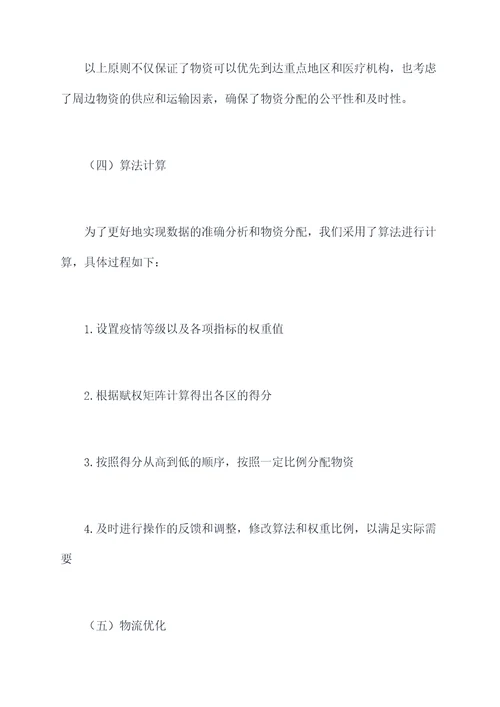 以上原则不仅保证了物资可以优先到达重点地区和医疗机构，也考虑了周边物资的供应和运输因素，确保了物资分配的公平性和及时性。

（四）算法计算

为了更好地实现数据的准确分析和物资分配，我们采用了算法进行计算，具体过程如下：

1. 设置疫情等级以及各项指标的权重值

2. 根据赋权矩阵计算得出各区的得分

3. 按照得分从高到低的顺序，按照一定比例分配物资

4. 及时进行操作的反馈和调整，修改算法和权重比例，以满足实际需要

（五）物流优化